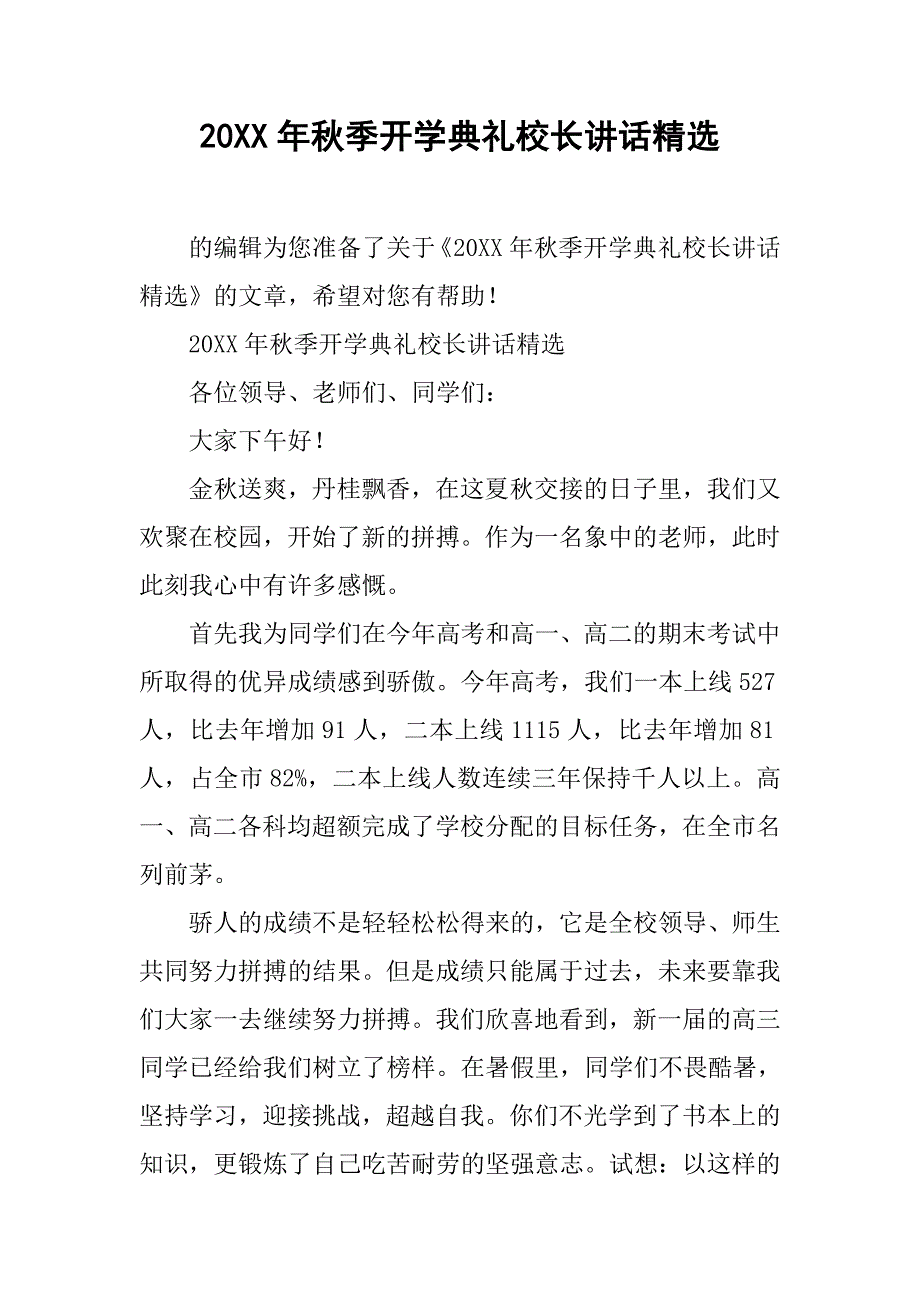 20XX 年秋季开学典礼校长讲话精选

的编辑为您准备了关于《20XX 年秋季开学典礼校长讲话精选》的文章，希望对您有帮助！

20XX 年秋季开学典礼校长讲话精选

各位领导、老师们、同学们：

大家下午好！

金秋送爽，丹桂飘香，在这夏秋交接的日子里，我们又欢聚在校园，开始了新的拼搏。作为一名象中的老师，此时此刻我心中有许多感慨。

首先我为同学们在今年高考和高一、高二的期末考试中所取得的优异成绩感到骄傲。今年高考，我们一本上线 527 人，比去年增加 91 人，二本上线 1115 人，比去年增加 81 人，占全市 82%，二本上线人数连续三年保持千人以上。高一、高二各科均超额完成了学校分配的目标任务，在全市名列前茅。

骄人的成绩不是轻轻松松得来的，它是全校领导、师生共同努力拼搏的结果。但是成绩只能属于过去，未来要靠我们大家一去继续努力拼搏。我们欣喜地看到，新一届的高三同学已经给我们树立了榜样。在暑假里，同学们不畏酷暑，坚持学习，迎接挑战，超越自我。你们不光学到了书本上的知识，更锻炼了自己吃苦耐劳的坚强意志。试想：以这样的